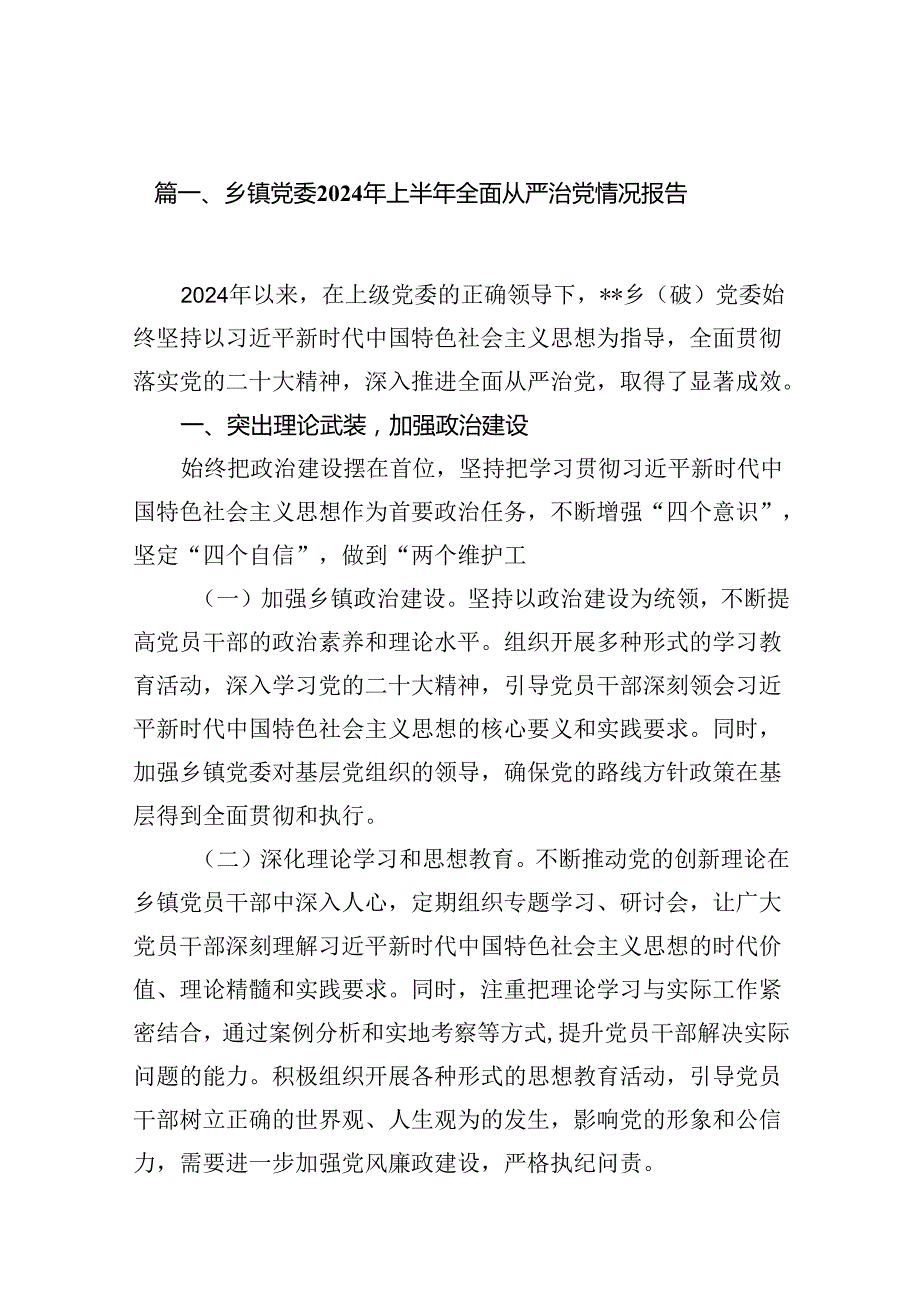 篇一、乡镇党委2024年上半年全面从严治党情况报告

2024年以来，在上级党委的正确领导下，**乡（破）党委始终坚持以习近平新时代中国特色社会主义思想为指导，全面贯彻落实党的二十大精神，深入推进全面从严治党，取得了显著成效。

一、突出理论武装，加强政治建设

始终把政治建设摆在首位，坚持把学习贯彻习近平新时代中国特色社会主义思想作为首要政治任务，不断增强“四个意识”，坚定“四个自信”，做到“两个维护工

（一）加强乡镇政治建设。坚持以政治建设为统领，不断提高党员干部的政治素养和理论水平。组织开展多种形式的学习教育活动，深入学习党的二十大精神，引导党员干部深刻领会习近平新时代中国特色社会主义思想的核心要义和实践要求。同时，加强乡镇党委对基层党组织的领导，确保党的路线方针政策在基层得到全面贯彻和执行。

（二）深化理论学习和思想教育。不断推动党的创新理论在乡镇党员干部中深入人心，定期组织专题学习、研讨会，让广大党员干部深刻理解习近平新时代中国特色社会主义思想的时代价值、理论精髓和实践要求。同时，注重把理论学习与实际工作紧密结合，通过案例分析和实地考察等方式，提升党员干部解决实际问题的能力。积极组织开展各种形式的思想教育活动，引导党员干部树立正确的世界观、人生观为的发生，影响党的形象和公信力，需要进一步加强党风廉政建设，严格执纪问责。